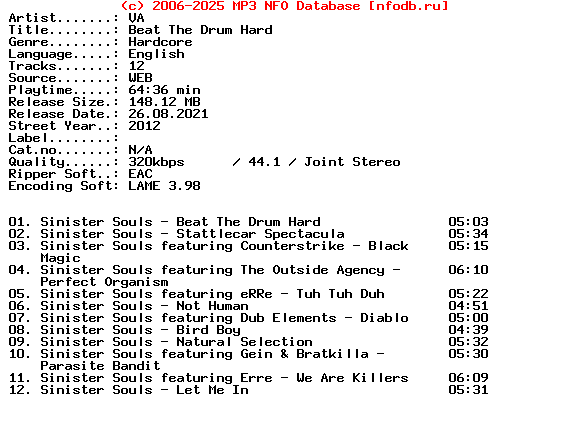 (c) 2006-2025 MP3 NFO Database [nfodb.ru]
Artist.......: VA
Title........: Beat The Drum Hard
Genre........: Hardcore
Language.....: English
Tracks.......: 12
Source.......: WEB
Playtime.....: 64:36 min
Release Size.: 148.12 MB
Release Date.: 26.08.2021
Street Year..: 2012
Label........:
Cat.no.......: N/A
Quality......: 320kbps / 44.1 / Joint Stereo
Ripper Soft..: EAC
Encoding Soft: LAME 3.98

01. Sinister Souls - Beat The Drum Hard 05:03
02. Sinister Souls - Stattlecar Spectacula 05:34
03. Sinister Souls featuring Counterstrike - Black Magic 05:15
04. Sinister Souls featuring The Outside Agency - Perfect Organism 06:10
05. Sinister Souls featuring eRRe - Tuh Tuh Duh 05:22
06. Sinister Souls - Not Human 04:51
07. Sinister Souls featuring Dub Elements - Diablo 05:00
08. Sinister Souls - Bird Boy 04:39
09. Sinister Souls - Natural Selection 05:32
10. Sinister Souls featuring Gein & Bratkilla - Parasite Bandit 05:30
11. Sinister Souls featuring Erre - We Are Killers 06:09
12. Sinister Souls - Let Me In 05:31